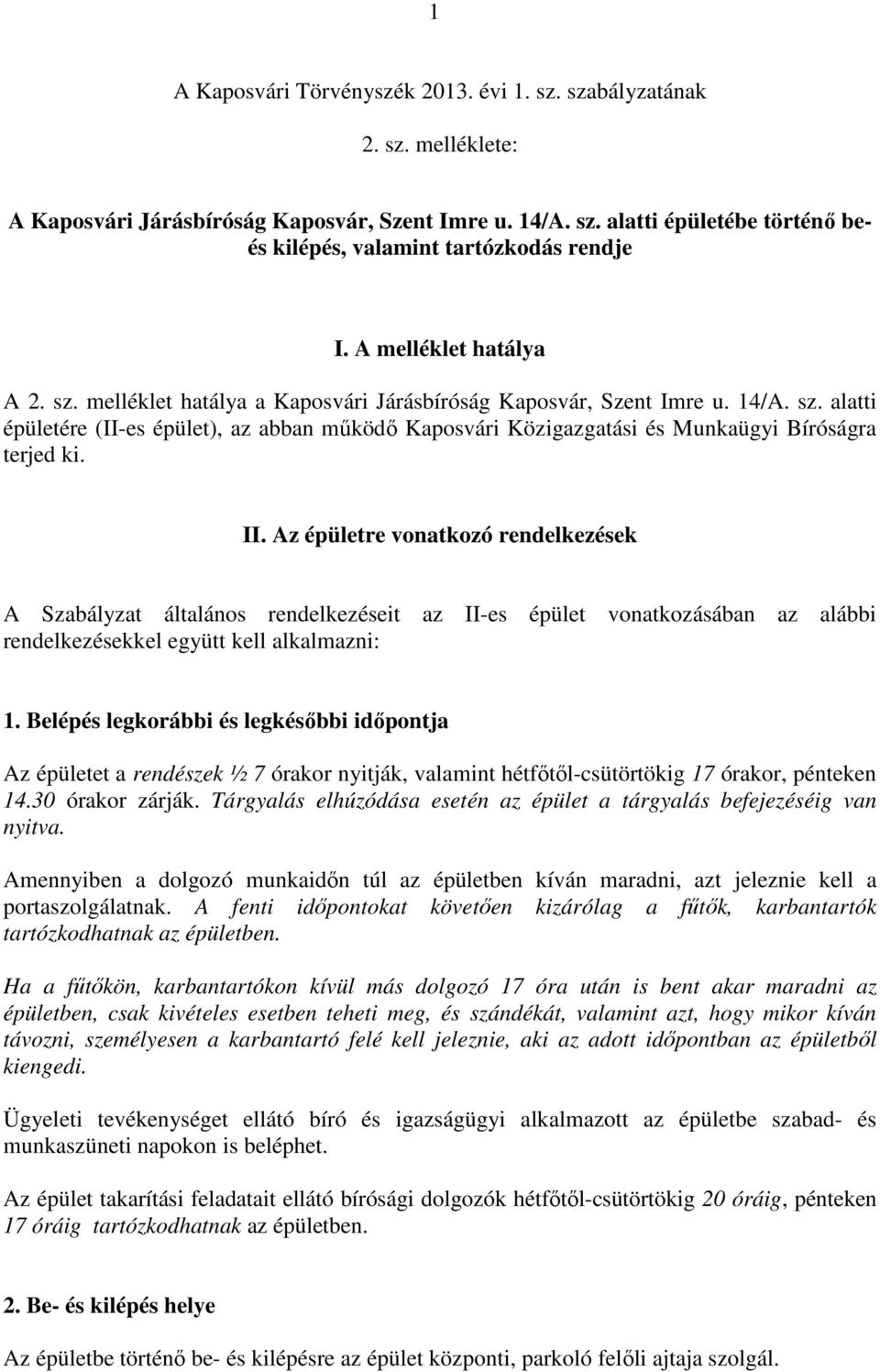 1

A Kaposvári Törvényszék 2013. évi 1. sz. szabályzatának

2. sz. melléklete:

A Kaposvári Járásbíróság Kaposvár, Szent Imre u. 14/A. sz. alatti épületébe történő be- és kilépés, valamint tartózkodás rendje

I. A melléklet hatálya

A 2. sz. melléklet hatálya a Kaposvári Járásbíróság Kaposvár, Szent Imre u. 14/A. sz. alatti épületére (II-es épület), az abban működő Kaposvári Közigazgatási és Munkaügyi Bíróságra terjed ki.

II. Az épületre vonatkozó rendelkezések

A Szabályzat általános rendelkezéseit az II-es épület vonatkozásában az alábbi rendelkezésekkel együtt kell alkalmazni:

1. Belépés legkorábbi és legkésőbbi időpontja

Az épületet a rendészek ½ 7 órakor nyitják, valamint hétfőtől-csütörtökig 17 órakor, pénteken 14.30 órakor zárják. Tárgyalás elhúzódása esetén az épület a tárgyalás befejezéséig van nyitva.

Amennyiben a dolgozó munkaidőn túl az épületben kíván maradni, azt jeleznie kell a portaszolgálatnak. A fenti időpontokat követően kizárólag a fűtők, karbantartók tartózkodhatnak az épületben.

Ha a fűtőkön, karbantartókon kívül más dolgozó 17 óra után is bent akar maradni az épületben, csak kivételes esetben teheti meg, és szándékát, valamint azt, hogy mikor kíván távozni, személyesen a karbantartó felé kell jeleznie, aki az adott időpontban az épületből kiengedi.

Ügyeleti tevékenységet ellátó bíró és igazságügyi alkalmazott az épületbe szabad- és munkaszüneti napokon is beléphet.

Az épület takarítási feladatait ellátó bírósági dolgozók hétfőtől-csütörtökig 20 óráig, pénteken 17 óráig tartózkodhatnak az épületben.

2. Be- és kilépés helye

Az épületbe történő be- és kilépésre az épület központi, parkoló felőli ajtaja szolgál.